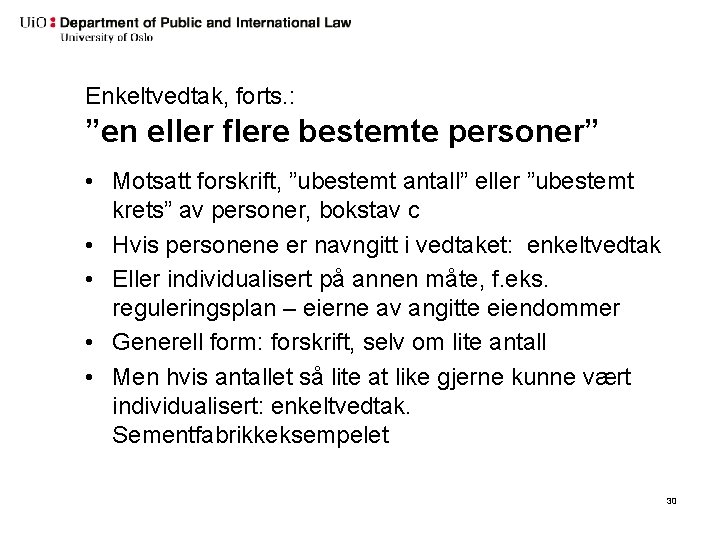 UiO : Department of Public and International Law
University of Oslo

Enkeltvedtak, forts.:
”en eller flere bestemte personer”

• Motsatt forskrift, ”ubestemt antall” eller ”ubestemt krets” av personer, bokstav c
• Hvis personene er navngitt i vedtaket: enkeltvedtak
• Eller individualisert på annen måte, f.eks. reguleringsplan – eierne av angitte eiendommer
• Generell form: forskrift, selv om lite antall
• Men hvis antallet så lite at like gjerne kunne vært individualisert: enkeltvedtak. Sementfabrikkeksempelet

30